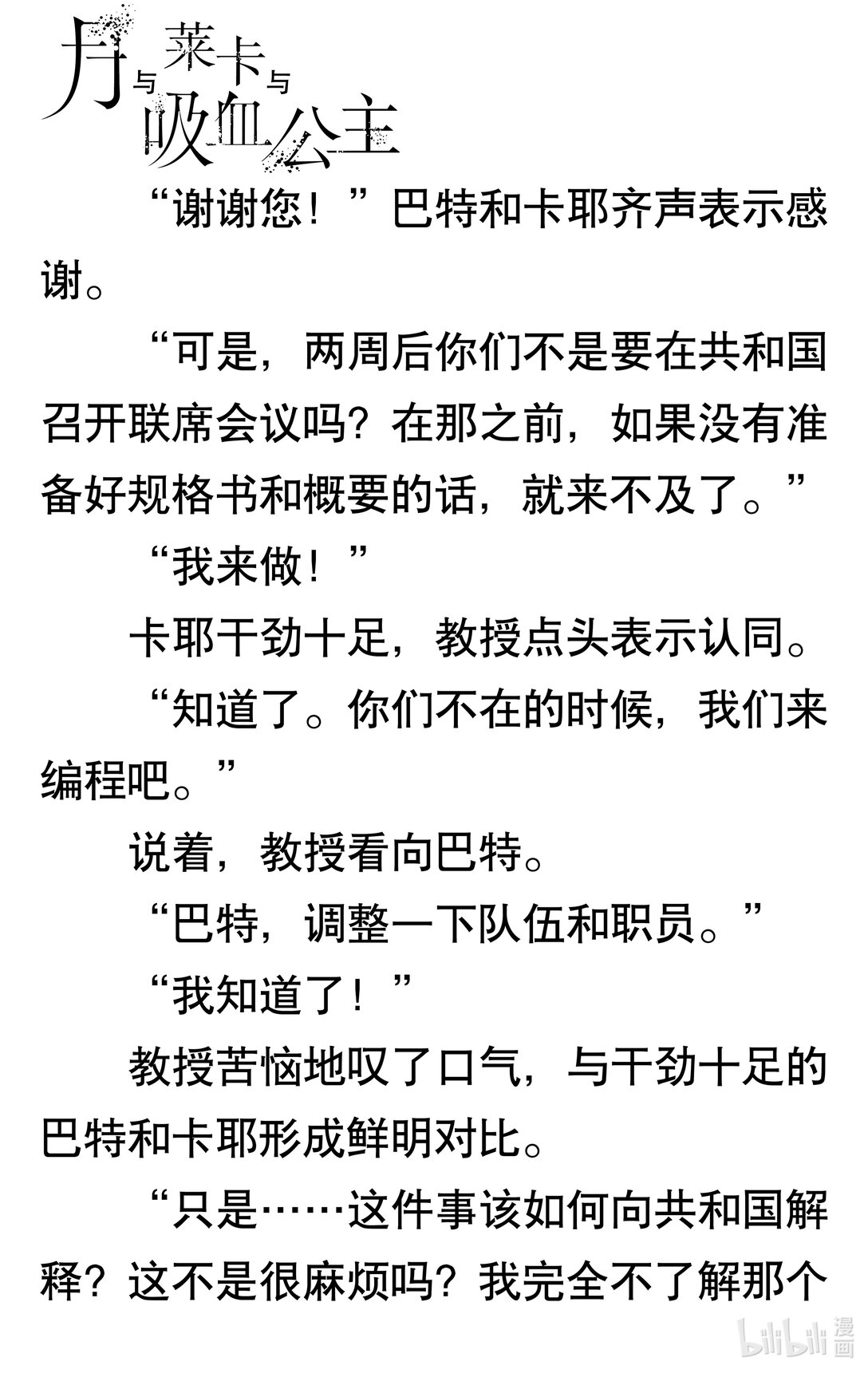 月与莱卡与吸血公主

“谢谢您！”巴特和卡耶齐声表示感谢。

“可是，两周后你们不是要在共和国召开联席会议吗？在那之前，如果没有准备好规格书和概要的话，就来不及了。”

“我来做！”

卡耶干劲十足，教授点头表示认同。

“知道了。你们不在的时候，我们来编程吧。”

说着，教授看向巴特。

“巴特，调整一下队伍和职员。”

“我知道了！”

教授苦恼地叹了口气，与干劲十足的巴特和卡耶形成鲜明对比。

“只是……这件事该如何向共和国解释？这不是很麻烦吗？我完全不了解那个

bilibili漫画